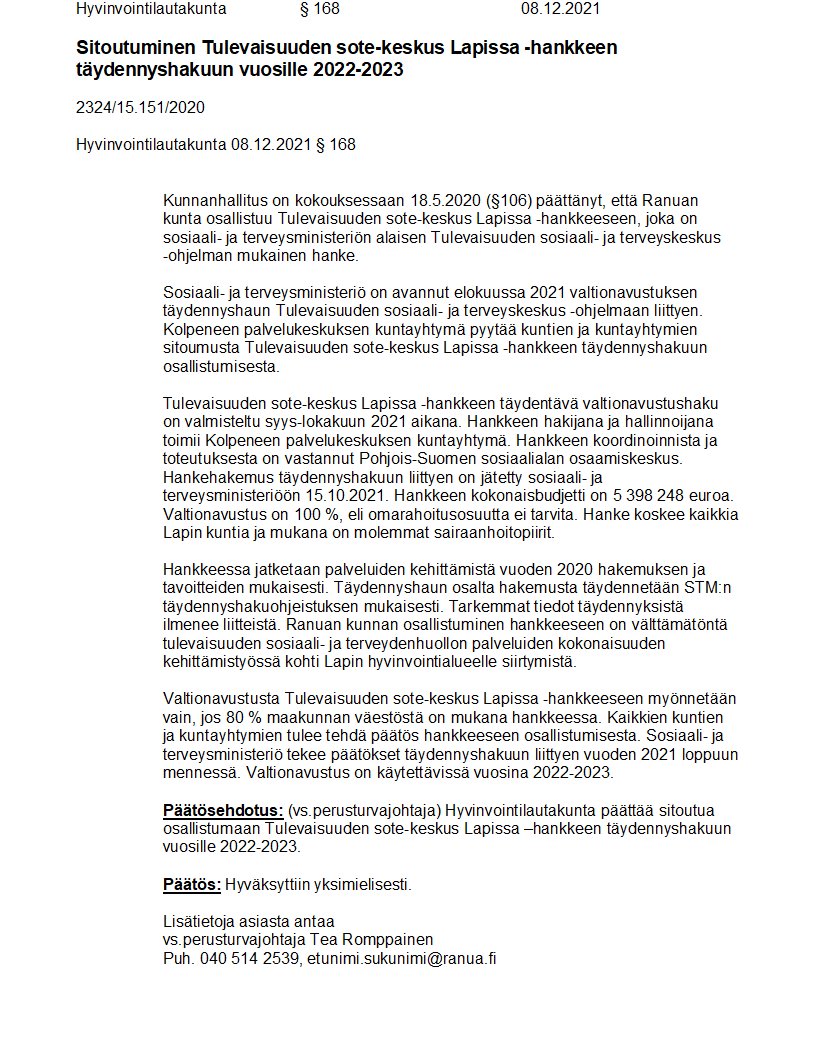 Hyvinvointilautakunta § 168 08.12.2021

Sitoutuminen Tulevaisuuden sote-keskus Lapissa -hankkeen täydennyshakuun vuosille 2022-2023

2324/15.151/2020

Hyvinvointilautakunta 08.12.2021 § 168

Kunnanhallitus on kokouksessaan 18.5.2020 (§106) päättänyt, että Ranuan kunta osallistuu Tulevaisuuden sote-keskus Lapissa -hankkeeseen, joka on sosiaali- ja terveysministeriön alaisen Tulevaisuuden sosiaali- ja terveyskeskus -ohjelman mukainen hanke.

Sosiaali- ja terveysministeriö on avannut elokuussa 2021 valtionavustuksen täydennyshaun Tulevaisuuden sosiaali- ja terveyskeskus -ohjelmaan liittyen. Kolpeneen palvelukeskuksen kuntayhtymä pyytää kuntien ja kuntayhtymien sitoumusta Tulevaisuuden sote-keskus Lapissa -hankkeen täydennyshakuun osallistumisesta.

Tulevaisuuden sote-keskus Lapissa -hankkeen täydentävä valtionavustushaku on valmisteltu syys-lokakuun 2021 aikana. Hankkeen hakijana ja hallinnoijana toimii Kolpeneen palvelukeskuksen kuntayhtymä. Hankkeen koordinoinnista ja toteutuksesta on vastannut Pohjois-Suomen sosiaalialan osaamiskeskus. Hankehakemus täydennyshakuun liittyen on jätetty sosiaali- ja terveysministeriöön 15.10.2021. Hankkeen kokonaisbudjetti on 5 398 248 euroa. Valtionavustus on 100 %, eli omarahoitusosuutta ei tarvita. Hanke koskee kaikkia Lapin kuntia ja mukana on molemmat sairaanhoitopiirit.

Hankkeessa jatketaan palveluiden kehittämistä vuoden 2020 hakemuksen ja tavoitteiden mukaisesti. Täydennyshaun osalta hakemusta täydennetään STM:n täydennyshakuohjeistuksen mukaisesti. Tarkemmat tiedot täydennyksistä ilmenee liitteistä. Ranuan kunnan osallistuminen hankkeeseen on välttämätöntä tulevaisuuden sosiaali- ja terveydenhuollon palveluiden kokonaisuuden kehittämistyössä kohti Lapin hyvinvointialueelle siirtymistä.

Valtionavustusta Tulevaisuuden sote-keskus Lapissa -hankkeeseen myönnetään vain, jos 80 % maakunnan väestöstä on mukana hankkeessa. Kaikkien kuntien ja kuntayhtymien tulee tehdä päätös hankkeeseen osallistumisesta. Sosiaali- ja terveysministeriö tekee päätökset täydennyshakuun liittyen vuoden 2021 loppuun mennessä. Valtionavustus on käytettävissä vuosina 2022-2023.

Päätösehdotus: (vs.perusturvajohtaja) Hyvinvointilautakunta päättää sitoutua osallistumaan Tulevaisuuden sote-keskus Lapissa –hankkeen täydennyshakuun vuosille 2022-2023.

Päätös: Hyväksyttiin yksimielisesti.

Lisätietoja asiasta antaa
vs.perusturvajohtaja Tea Romppainen
Puh. 040 514 2539, etunimi.sukunimi@ranua.fi